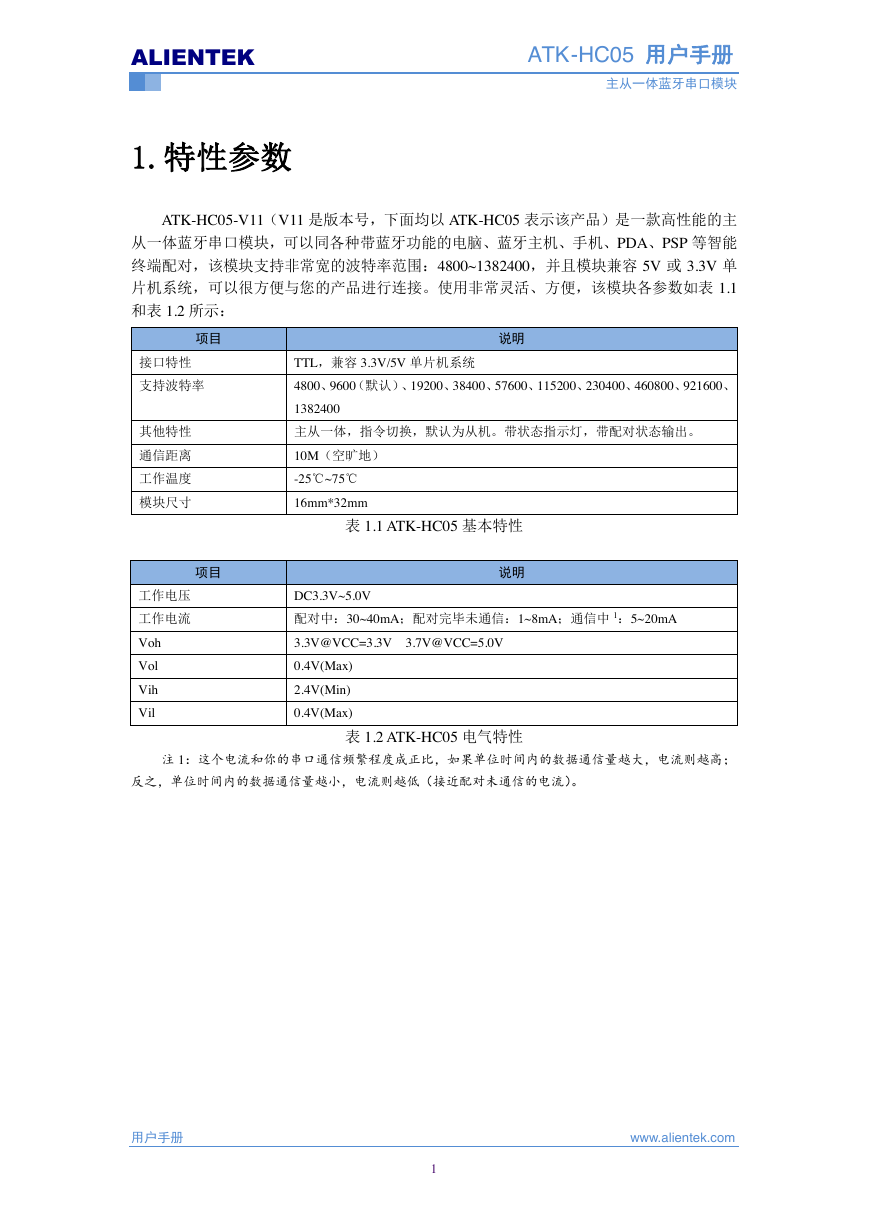 ALIENTEK

ATK-HC05 用户手册

主从一体蓝牙串口模块

1. 特性参数

ATK-HC05-V11（V11 是版本号，下面均以 ATK-HC05 表示该产品）是一款高性能的主从一体蓝牙串口模块，可以同各种带蓝牙功能的电脑、蓝牙主机、手机、PDA、PSP 等智能终端配对，该模块支持非常宽的波特率范围：4800~1382400，并且模块兼容 5V 或 3.3V 单片机系统，可以很方便与您的产品进行连接。使用非常灵活、方便，该模块各参数如表 1.1 和表 1.2 所示：

| 项目 | 说明 |
|---|---|
| 接口特性 | TTL，兼容 3.3V/5V 单片机系统 |
| 支持波特率 | 4800、9600（默认）、19200、38400、57600、115200、230400、460800、921600、1382400 |
| 其他特性 | 主从一体，指令切换，默认为从机。带状态指示灯，带配对状态输出。 |
| 通信距离 | 10M（空旷地） |
| 工作温度 | -25℃~75℃ |
| 模块尺寸 | 16mm*32mm |

表 1.1 ATK-HC05 基本特性

| 项目 | 说明 |
|---|---|
| 工作电压 | DC3.3V~5.0V |
| 工作电流 | 配对中：30~40mA；配对完毕未通信：1~8mA；通信中 $^1$：5~20mA |
| Voh | 3.3V@VCC=3.3V 3.7V@VCC=5.0V |
| Vol | 0.4V(Max) |
| Vih | 2.4V(Min) |
| Vil | 0.4V(Max) |

表 1.2 ATK-HC05 电气特性

注 1：这个电流和你的串口通信频繁程度成正比，如果单位时间内的数据通信量越大，电流则越高；反之，单位时间内的数据通信量越小，电流则越低（接近配对未通信的电流）。

用户手册

www.alientek.com

1